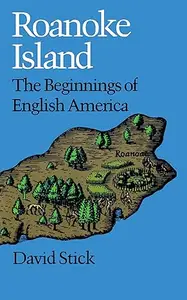 Roanoke Island

The Beginnings of English America

Roanoac

David Stick